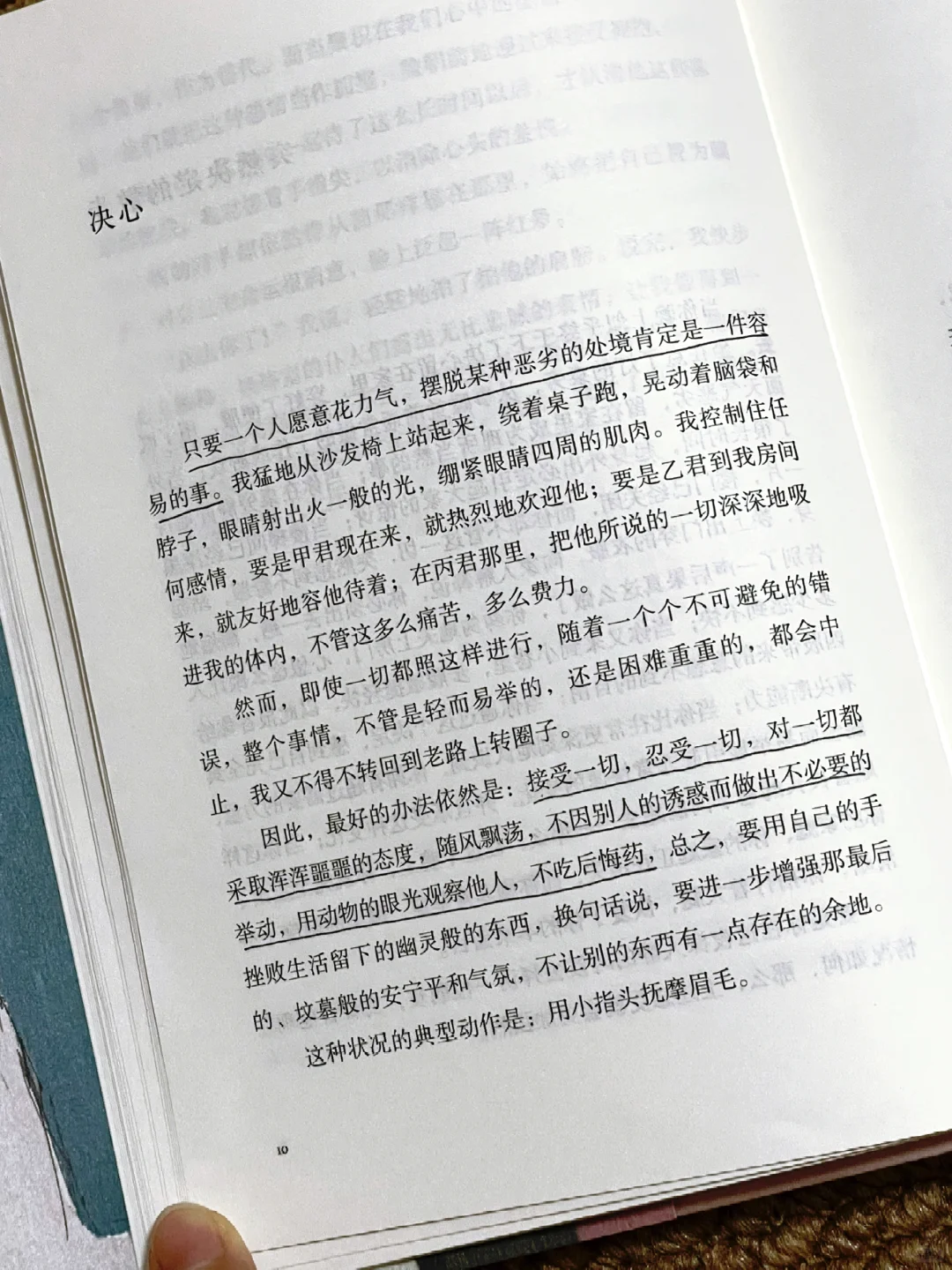 决心

只要一个人愿意花力气，摆脱某种恶劣的处境肯定是一件容易的事。我猛地从沙发椅上站起来，绕着桌子跑，晃动着脑袋和脖子，眼睛射出火一般的光，绷紧眼睛四周的肌肉。我控制住任何感情，要是甲君现在来，就热烈地欢迎他；要是乙君到我房间来，就友好地容他待着；在丙君那里，把他所说的一切深深地吸进我的体内，不管这多么痛苦，多么费力。

然而，即使一切都照这样进行，随着一个个不可避免的错误，整个事情，不管是轻而易举的，还是困难重重的，都会中止，我又不得不转回到老路上转圈子。

因此，最好的办法依然是：接受一切，忍受一切，对一切都采取浑浑噩噩的态度，随风飘荡，不因别人的诱惑而做出不必要的举动，用动物的眼光观察他人，不吃后悔药，总之，要用自己的手挫败生活留下的幽灵般的东西，换句话说，要进一步增强那最后的、坟墓般的安宁平和气氛，不让别的东西有一点存在的余地。

这种状况的典型动作是：用小指头抚摩眉毛。

10